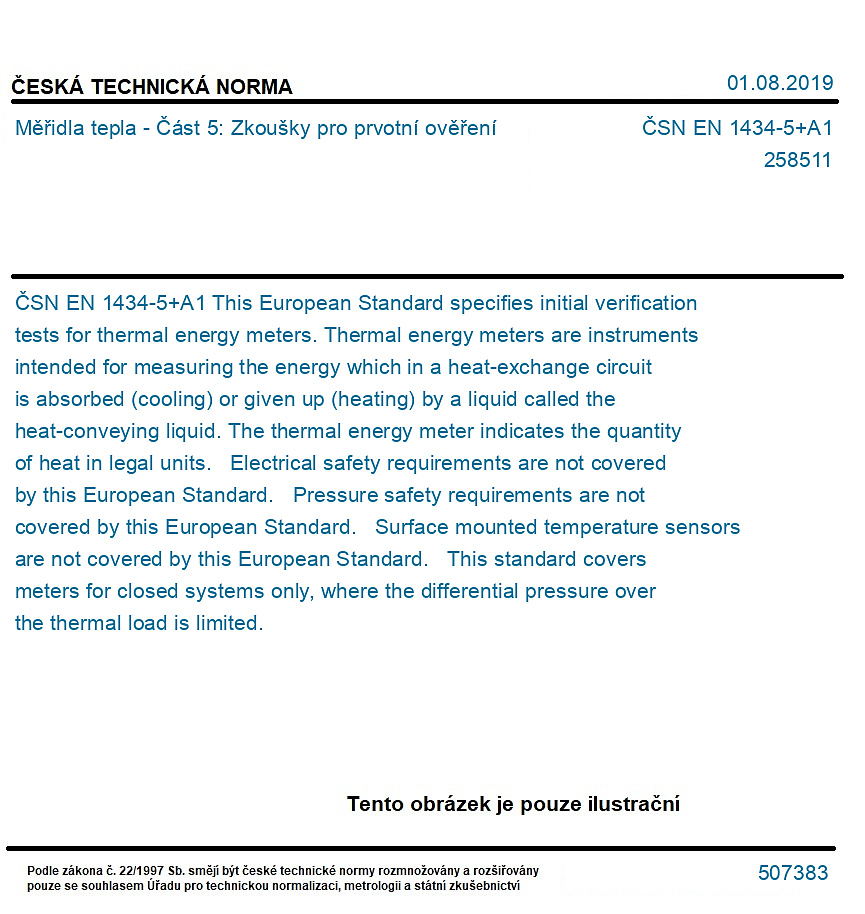 ČESKÁ TECHNICKÁ NORMA
01.08.2019

Měřidla tepla - Část 5: Zkoušky pro prvotní ověření
ČSN EN 1434-5+A1
258511

ČSN EN 1434-5+A1 This European Standard specifies initial verification tests for thermal energy meters. Thermal energy meters are instruments intended for measuring the energy which in a heat-exchange circuit is absorbed (cooling) or given up (heating) by a liquid called the heat-conveying liquid. The thermal energy meter indicates the quantity of heat in legal units. Electrical safety requirements are not covered by this European Standard. Pressure safety requirements are not covered by this European Standard. Surface mounted temperature sensors are not covered by this European Standard. This standard covers meters for closed systems only, where the differential pressure over the thermal load is limited.

Tento obrázek je pouze ilustrační

Podle zákona č. 22/1997 Sb. smějí být české technické normy rozmnožovány a rozšiřovány pouze se souhlasem Úřadu pro technickou normalizaci, metrologii a státní zkušebnictví
507383